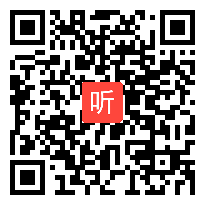 听